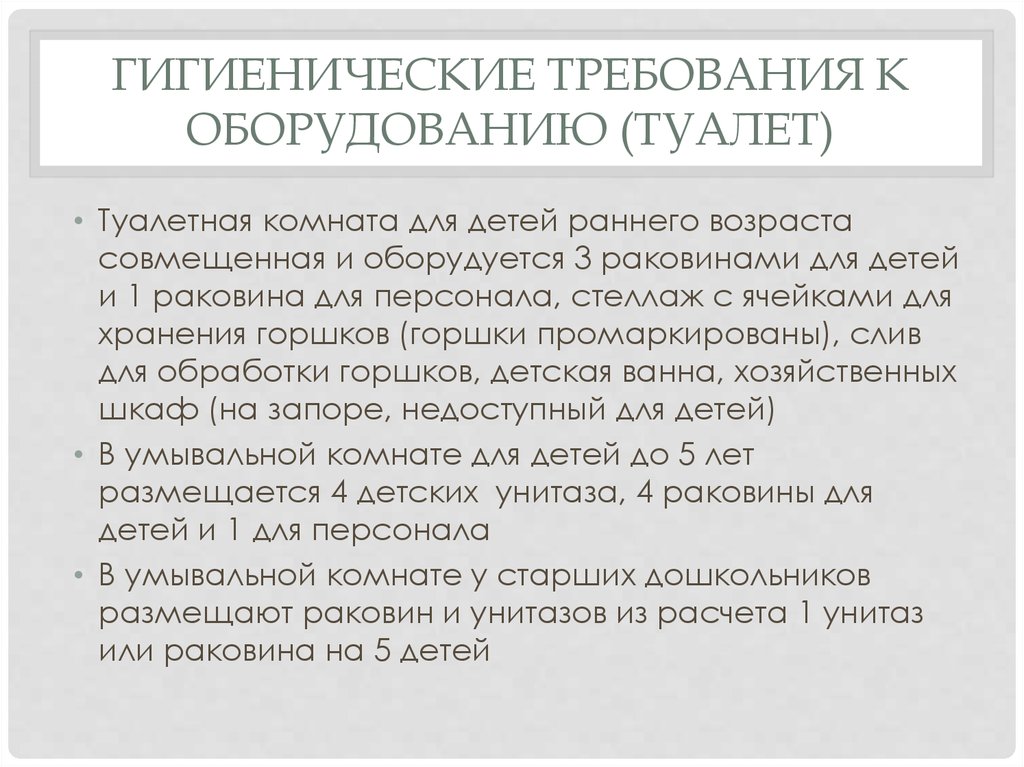 ГИГИЕНИЧЕСКИЕ ТРЕБОВАНИЯ К ОБОРУДОВАНИЮ (ТУАЛЕТ)

• Туалетная комната для детей раннего возраста совмещенная и оборудуется 3 раковинами для детей и 1 раковина для персонала, стеллаж с ячейками для хранения горшков (горшки промаркированы), слив для обработки горшков, детская ванна, хозяйственных шкаф (на запоре, недоступный для детей)

• В умывальной комнате для детей до 5 лет размещается 4 детских унитаза, 4 раковины для детей и 1 для персонала

• В умывальной комнате у старших дошкольников размещают раковин и унитазов из расчета 1 унитаз или раковина на 5 детей